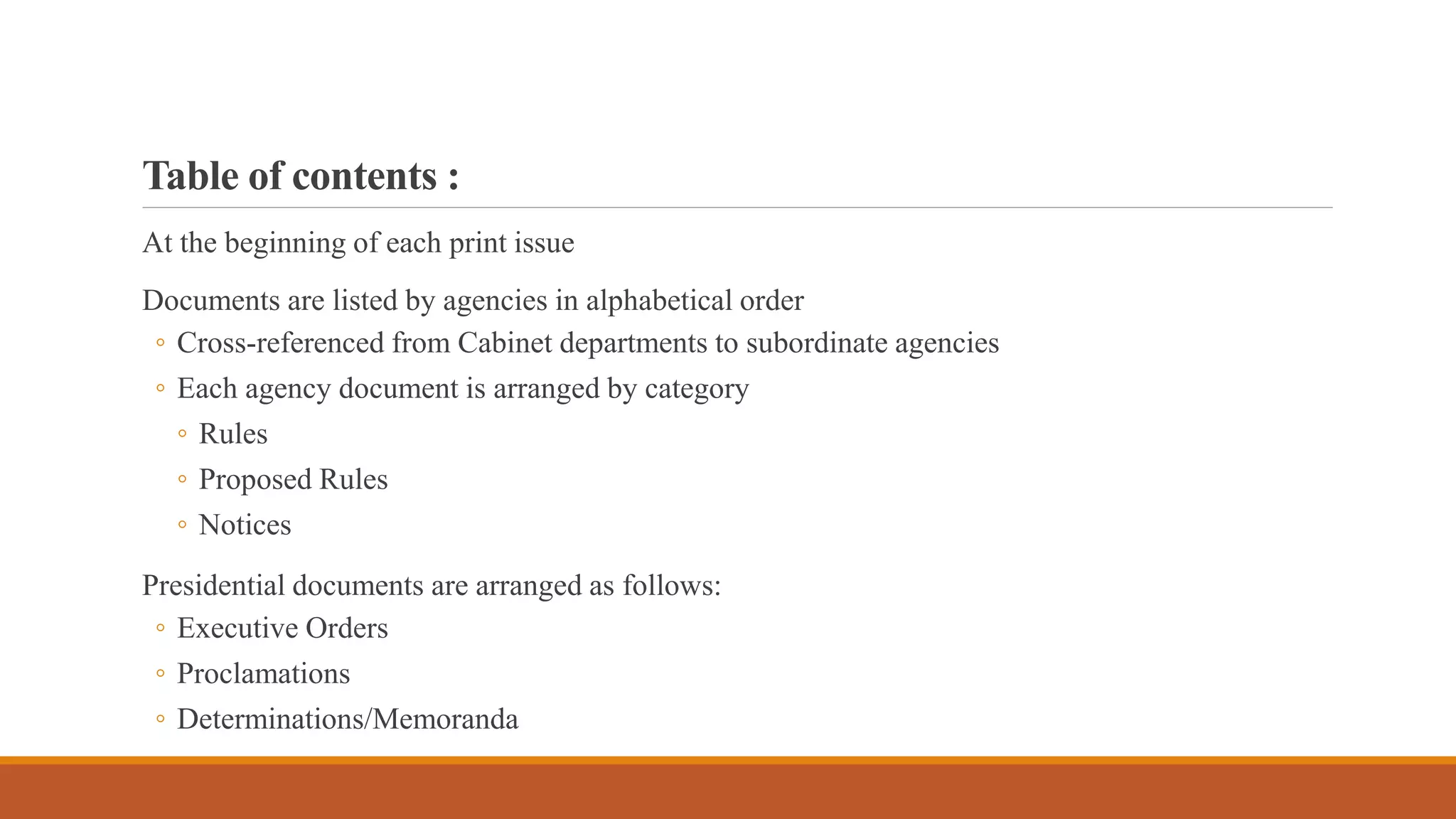 Table of contents :

At the beginning of each print issue

Documents are listed by agencies in alphabetical order
◦ Cross-referenced from Cabinet departments to subordinate agencies
◦ Each agency document is arranged by category
◦ Rules
◦ Proposed Rules
◦ Notices

Presidential documents are arranged as follows:
◦ Executive Orders
◦ Proclamations
◦ Determinations/Memoranda